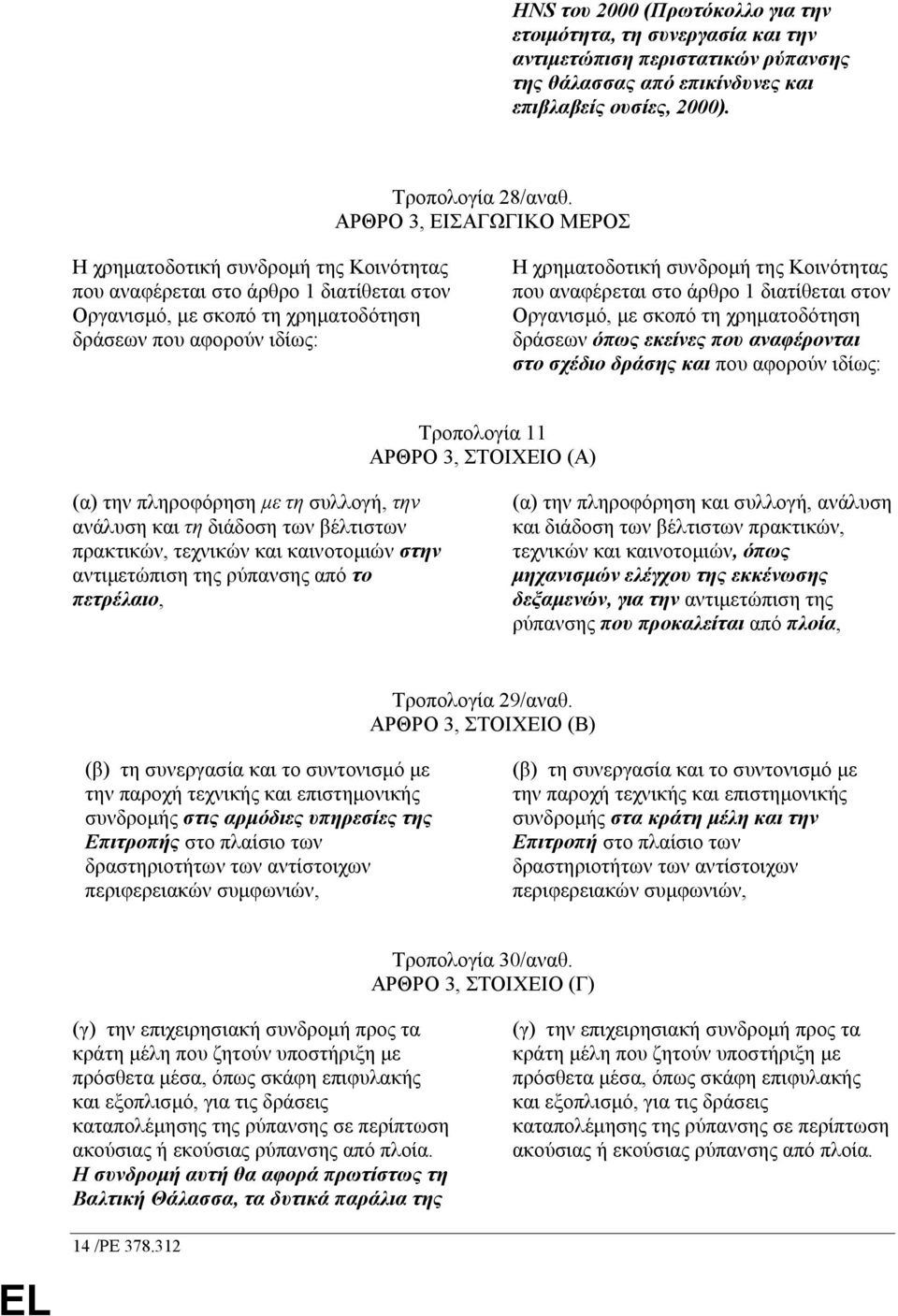 HNS του 2000 (Πρωτόκολλο για την ετοιμότητα, τη συνεργασία και την αντιμετώπιση περιστατικών ρύπανσης της θάλασσας από επικίνδυνες και επιβλαβείς ουσίες, 2000).

Τροπολογία 28/αναθ.
ΑΡΘΡΟ 3, ΕΙΣΑΓΩΓΙΚΟ ΜΕΡΟΣ

Η χρηματοδοτική συνδρομή της Κοινότητας που αναφέρεται στο άρθρο 1 διατίθεται στον Οργανισμό, με σκοπό τη χρηματοδότηση δράσεων που αφορούν ιδίως:

Η χρηματοδοτική συνδρομή της Κοινότητας που αναφέρεται στο άρθρο 1 διατίθεται στον Οργανισμό, με σκοπό τη χρηματοδότηση δράσεων όπως εκείνες που αναφέρονται στο σχέδιο δράσης και που αφορούν ιδίως:

Τροπολογία 11
ΑΡΘΡΟ 3, ΣΤΟΙΧΕΙΟ (Α)

(α) την πληροφόρηση με τη συλλογή, την ανάλυση και τη διάδοση των βέλτιστων πρακτικών, τεχνικών και καινοτομιών στην αντιμετώπιση της ρύπανσης από το πετρέλαιο,

(α) την πληροφόρηση και συλλογή, ανάλυση και διάδοση των βέλτιστων πρακτικών, τεχνικών και καινοτομιών, όπως μηχανισμών ελέγχου της εκκένωσης δεξαμενών, για την αντιμετώπιση της ρύπανσης που προκαλείται από πλοία,

Τροπολογία 29/αναθ.
ΑΡΘΡΟ 3, ΣΤΟΙΧΕΙΟ (Β)

(β) τη συνεργασία και το συντονισμό με την παροχή τεχνικής και επιστημονικής συνδρομής στις αρμόδιες υπηρεσίες της Επιτροπής στο πλαίσιο των δραστηριοτήτων των αντίστοιχων περιφερειακών συμφωνιών,

(β) τη συνεργασία και το συντονισμό με την παροχή τεχνικής και επιστημονικής συνδρομής στα κράτη μέλη και την Επιτροπή στο πλαίσιο των δραστηριοτήτων των αντίστοιχων περιφερειακών συμφωνιών,

Τροπολογία 30/αναθ.
ΑΡΘΡΟ 3, ΣΤΟΙΧΕΙΟ (Γ)

(γ) την επιχειρησιακή συνδρομή προς τα κράτη μέλη που ζητούν υποστήριξη με πρόσθετα μέσα, όπως σκάφη επιφυλακής και εξοπλισμό, για τις δράσεις καταπολέμησης της ρύπανσης σε περίπτωση ακούσιας ή εκούσιας ρύπανσης από πλοία. Η συνδρομή αυτή θα αφορά πρωτίστως τη Βαλτική Θάλασσα, τα δυτικά παράλια της

(γ) την επιχειρησιακή συνδρομή προς τα κράτη μέλη που ζητούν υποστήριξη με πρόσθετα μέσα, όπως σκάφη επιφυλακής και εξοπλισμό, για τις δράσεις καταπολέμησης της ρύπανσης σε περίπτωση ακούσιας ή εκούσιας ρύπανσης από πλοία.

14 /PE 378.312

EL